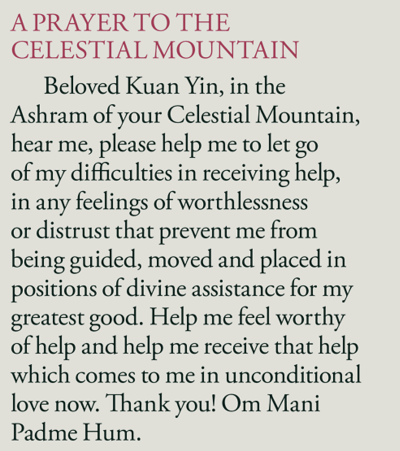 A PRAYER TO THE CELESTIAL MOUNTAIN

Beloved Kuan Yin, in the Ashram of your Celestial Mountain, hear me, please help me to let go of my difficulties in receiving help, in any feelings of worthlessness or distrust that prevent me from being guided, moved and placed in positions of divine assistance for my greatest good. Help me feel worthy of help and help me receive that help which comes to me in unconditional love now. Thank you! Om Mani Padme Hum.